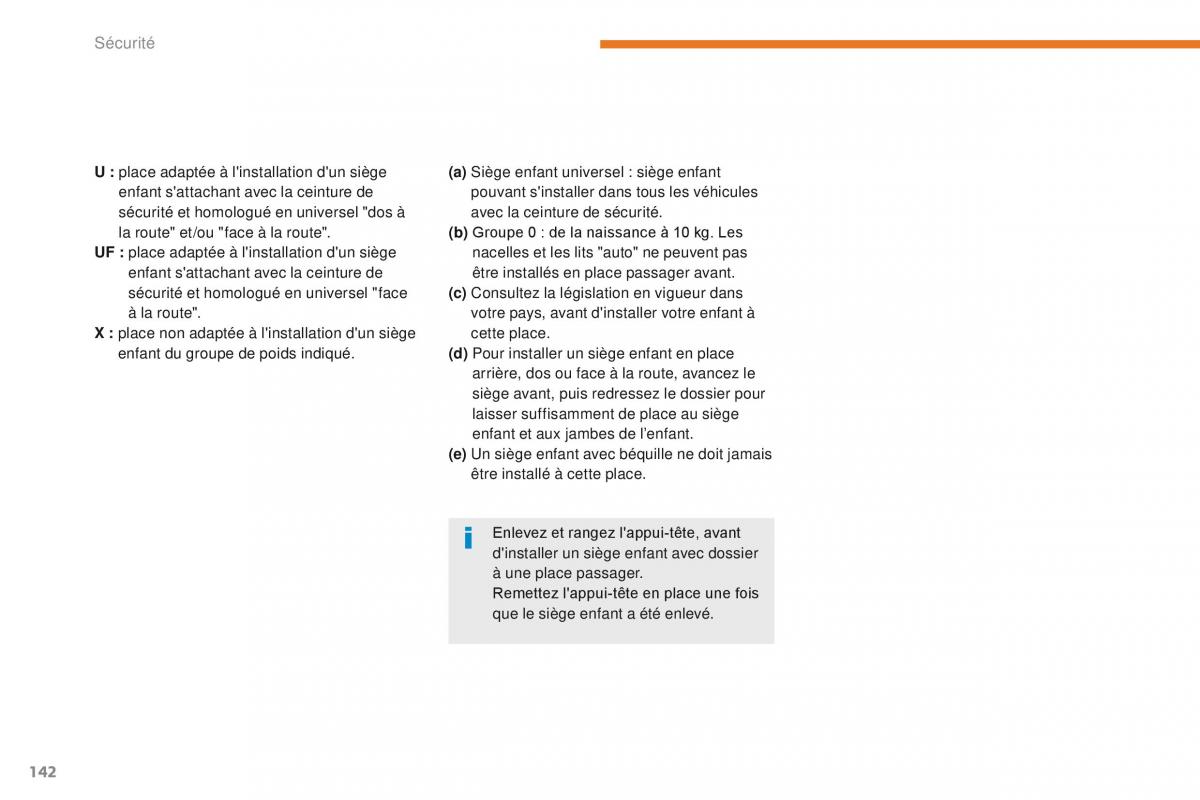 Sécurité

U : place adaptée à l'installation d'un siège enfant s'attachant avec la ceinture de sécurité et homologué en universel "dos à la route" et/ou "face à la route".
UF : place adaptée à l'installation d'un siège enfant s'attachant avec la ceinture de sécurité et homologué en universel "face à la route".
X : place non adaptée à l'installation d'un siège enfant du groupe de poids indiqué.

(a) Siège enfant universel : siège enfant pouvant s'installer dans tous les véhicules avec la ceinture de sécurité.
(b) Groupe 0 : de la naissance à 10 kg. Les nacelles et les lits "auto" ne peuvent pas être installés en place passager avant.
(c) Consultez la législation en vigueur dans votre pays, avant d'installer votre enfant à cette place.
(d) Pour installer un siège enfant en place arrière, dos ou face à la route, avancez le siège avant, puis redressez le dossier pour laisser suffisamment de place au siège enfant et aux jambes de l'enfant.
(e) Un siège enfant avec béquille ne doit jamais être installé à cette place.

i

Enlevez et rangez l'appui-tête, avant d'installer un siège enfant avec dossier à une place passager.
Remettez l'appui-tête en place une fois que le siège enfant a été enlevé.

142